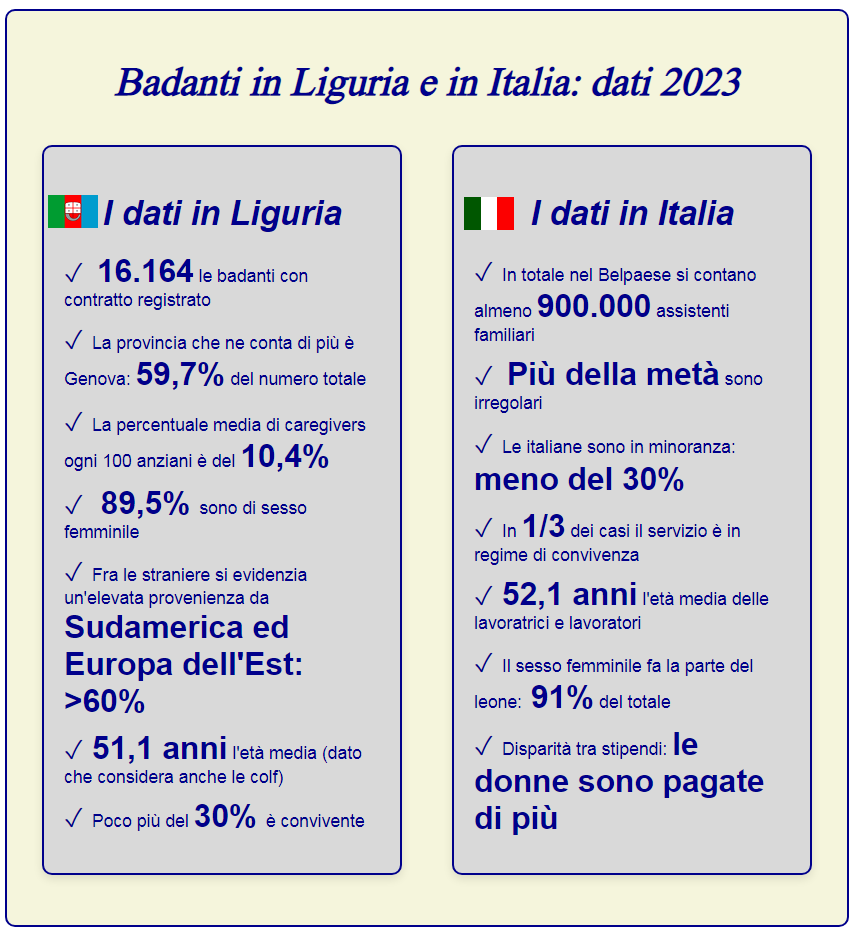 Badanti in Liguria e in Italia: dati 2023

I dati in Liguria

✓ 16.164 le badanti con contratto registrato

✓ La provincia che ne conta di più è Genova: 59,7% del numero totale

✓ La percentuale media di caregivers ogni 100 anziani è del 10,4%

✓ 89,5% sono di sesso femminile

✓ Fra le straniere si evidenzia un'elevata provenienza da Sudamerica ed Europa dell'Est: >60%

✓ 51,1 anni l'età media (dato che considera anche le colf)

✓ Poco più del 30% è convivente

I dati in Italia

✓ In totale nel Belpaese si contano almeno 900.000 assistenti familiari

✓ Più della metà sono irregolari

✓ Le italiane sono in minoranza: meno del 30%

✓ In 1/3 dei casi il servizio è in regime di convivenza

✓ 52,1 anni l'età media delle lavoratrici e lavoratori

✓ Il sesso femminile fa la parte del leone: 91% del totale

✓ Disparità tra stipendi: le donne sono pagate di più